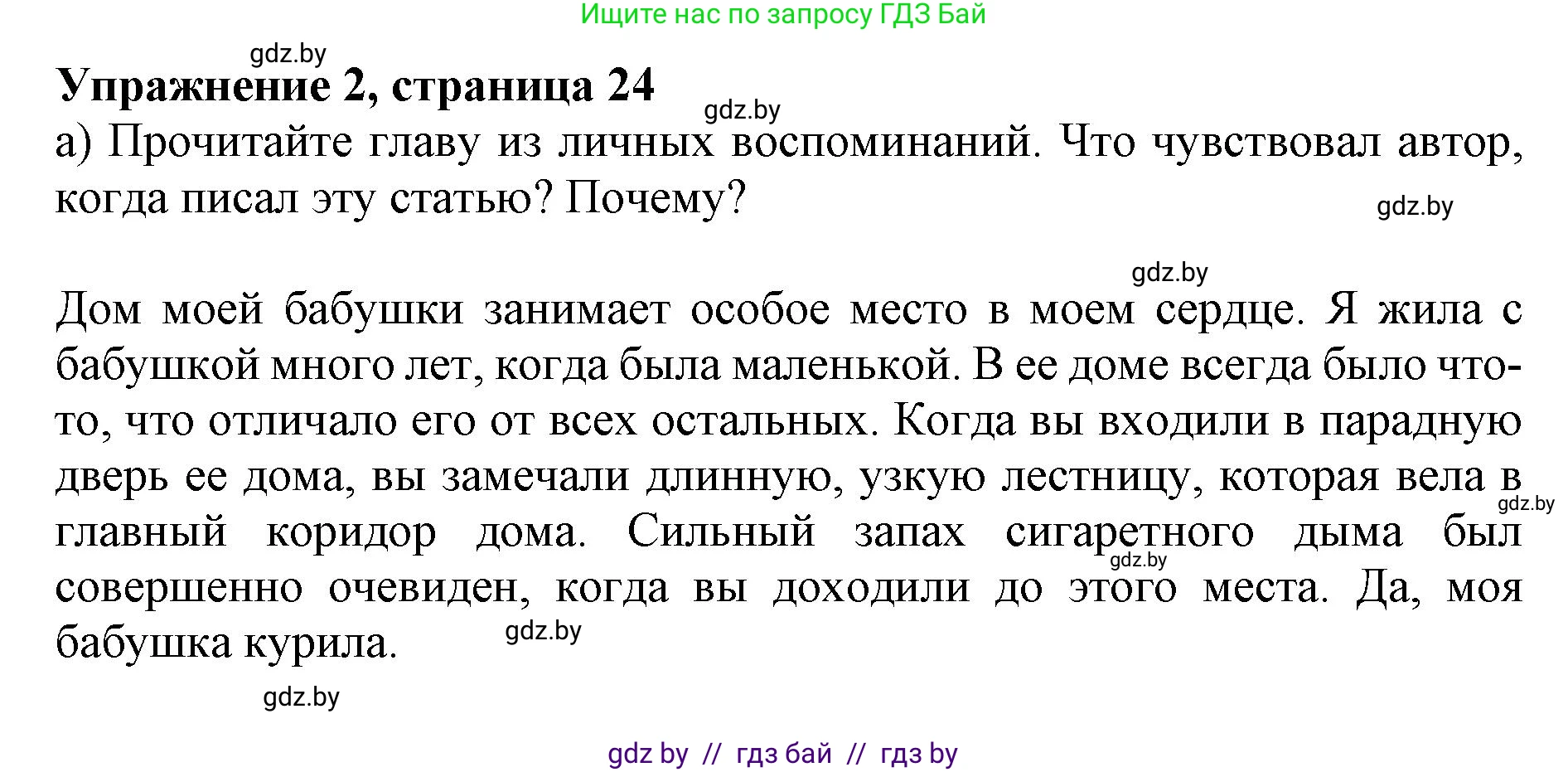 Ищите нас по запросу ГДЗ Бай

gdz.by

**Упражнение 2, страница 24**

gdz.by

а) Прочитайте главу из личных воспоминаний. Что чувствовал автор, когда писал эту статью? Почему?

gdz.by

gdz.by

Дом моей бабушки занимает особое место в моем сердце. Я жила с бабушкой много лет, когда была маленькой. В ее доме всегда было что-то, что отличало его от всех остальных. Когда вы входили в парадную дверь ее дома, вы замечали длинную, узкую лестницу, которая вела в главный коридор дома. Сильный запах сигаретного дыма был совершенно очевиден, когда вы доходили до этого места. Да, моя бабушка курила.

gdz.by

gdz.by

gdz.by

gdz.by

gdz by // гдз бай // гдз by